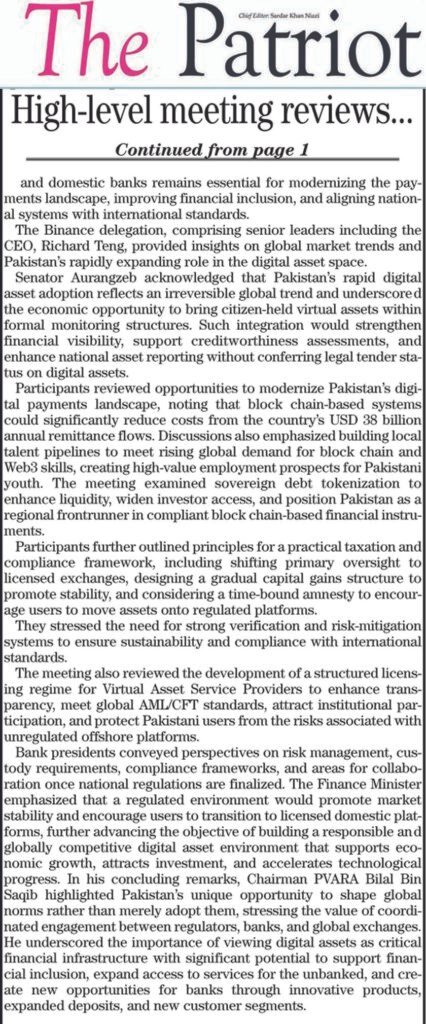 Chief Editor: Sardar Khan Niazi

The Patriot

High-level meeting reviews...

Continued from page 1

and domestic banks remains essential for modernizing the payments landscape, improving financial inclusion, and aligning national systems with international standards.

The Binance delegation, comprising senior leaders including the CEO, Richard Teng, provided insights on global market trends and Pakistan's rapidly expanding role in the digital asset space.

Senator Aurangzeb acknowledged that Pakistan's rapid digital asset adoption reflects an irreversible global trend and underscored the economic opportunity to bring citizen-held virtual assets within formal monitoring structures. Such integration would strengthen financial visibility, support creditworthiness assessments, and enhance national asset reporting without conferring legal tender status on digital assets.

Participants reviewed opportunities to modernize Pakistan's digital payments landscape, noting that block chain-based systems could significantly reduce costs from the country's USD 38 billion annual remittance flows. Discussions also emphasized building local talent pipelines to meet rising global demand for block chain and Web3 skills, creating high-value employment prospects for Pakistani youth. The meeting examined sovereign debt tokenization to enhance liquidity, widen investor access, and position Pakistan as a regional frontrunner in compliant block chain-based financial instruments.

Participants further outlined principles for a practical taxation and compliance framework, including shifting primary oversight to licensed exchanges, designing a gradual capital gains structure to promote stability, and considering a time-bound amnesty to encourage users to move assets onto regulated platforms.

They stressed the need for strong verification and risk-mitigation systems to ensure sustainability and compliance with international standards.

The meeting also reviewed the development of a structured licensing regime for Virtual Asset Service Providers to enhance transparency, meet global AML/CFT standards, attract institutional participation, and protect Pakistani users from the risks associated with unregulated offshore platforms.

Bank presidents conveyed perspectives on risk management, custody requirements, compliance frameworks, and areas for collaboration once national regulations are finalized. The Finance Minister emphasized that a regulated environment would promote market stability and encourage users to transition to licensed domestic platforms, further advancing the objective of building a responsible and globally competitive digital asset environment that supports economic growth, attracts investment, and accelerates technological progress. In his concluding remarks, Chairman PVARA Bilal Bin Saqib highlighted Pakistan's unique opportunity to shape global norms rather than merely adopt them, stressing the value of coordinated engagement between regulators, banks, and global exchanges. He underscored the importance of viewing digital assets as critical financial infrastructure with significant potential to support financial inclusion, expand access to services for the unbanked, and create new opportunities for banks through innovative products, expanded deposits, and new customer segments.